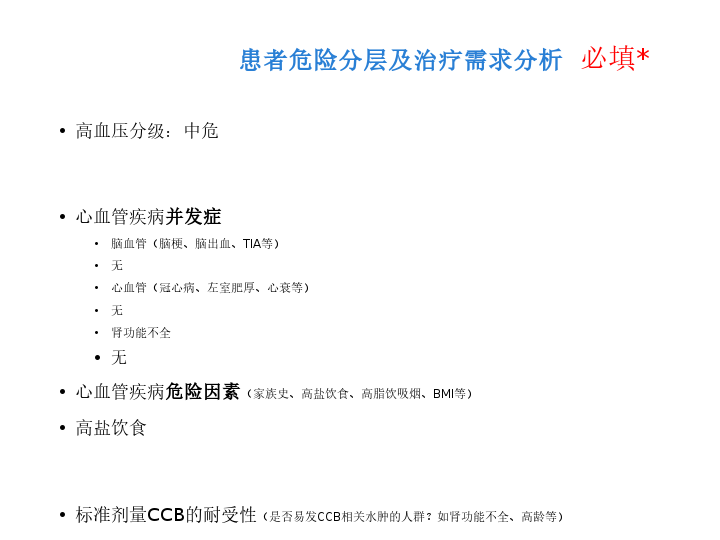 患者危险分层及治疗需求分析 必填*

• 高血压分级：中危

• 心血管疾病并发症
• 脑血管（脑梗、脑出血、TIA等）
• 无
• 心血管（冠心病、左室肥厚、心衰等）
• 无
• 肾功能不全
• 无

• 心血管疾病危险因素（家族史、高盐饮食、高脂饮吸烟、BMI等）

• 高盐饮食

• 标准剂量CCB的耐受性（是否易发CCB相关水肿的人群？如肾功能不全、高龄等）